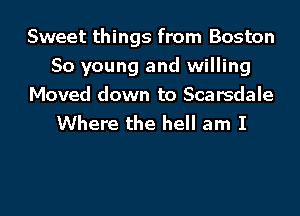 Sweet things from Boston
So young and willing
Moved down to Scarsdale
Where the hell am I